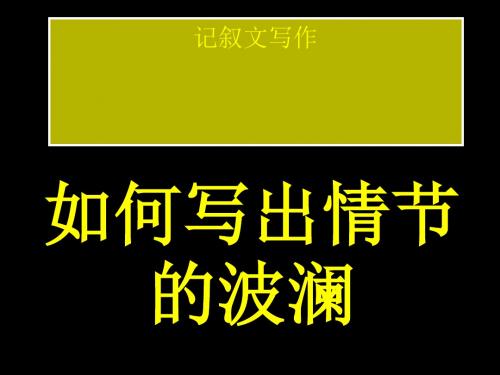 记叙文写作

如何写出情节的波澜